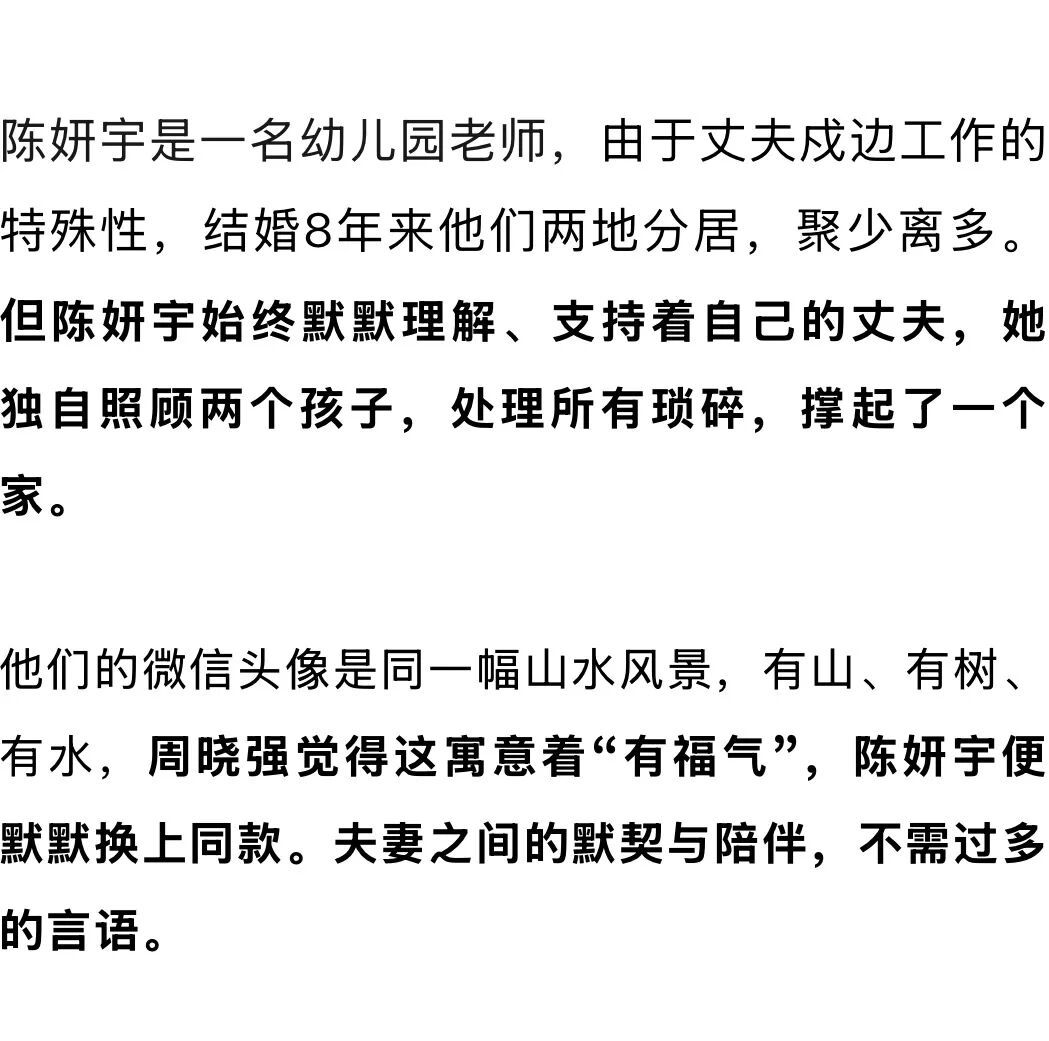 陈妍宇是一名幼儿园老师，由于丈夫戍边工作的特殊性，结婚8年来他们两地分居，聚少离多。但陈妍宇始终默默理解、支持着自己的丈夫，她独自照顾两个孩子，处理所有琐碎，撑起了一个家。

他们的微信头像是同一幅山水风景，有山、有树、有水，周晓强觉得这寓意着“有福气”，陈妍宇便默默换上同款。夫妻之间的默契与陪伴，不需过多的言语。